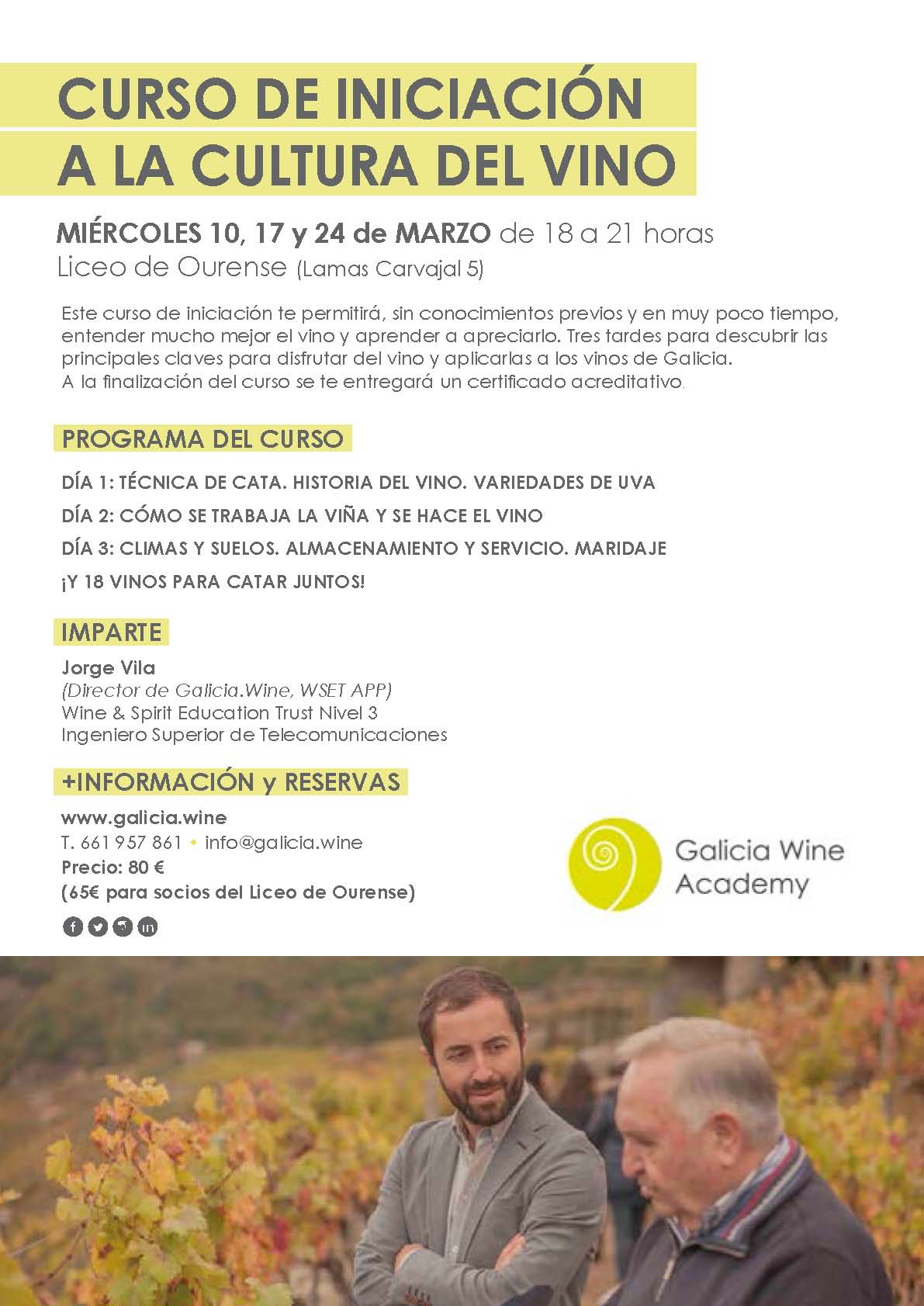 CURSO DE INICIACIÓN A LA CULTURA DEL VINO

MIÉRCOLES 10, 17 y 24 de MARZO de 18 a 21 horas
Liceo de Ourense (Lamas Carvajal 5)

Este curso de iniciación te permitirá, sin conocimientos previos y en muy poco tiempo, entender mucho mejor el vino y aprender a apreciarlo. Tres tardes para descubrir las principales claves para disfrutar del vino y aplicarlas a los vinos de Galicia.
A la finalización del curso se te entregará un certificado acreditativo.

PROGRAMA DEL CURSO

DÍA 1: TÉCNICA DE CATA. HISTORIA DEL VINO. VARIEDADES DE UVA

DÍA 2: CÓMO SE TRABAJA LA VIÑA Y SE HACE EL VINO

DÍA 3: CLIMAS Y SUELOS. ALMACENAMIENTO Y SERVICIO. MARIDAJE

¡Y 18 VINOS PARA CATAR JUNTOS!

IMPARTE

Jorge Vila
(Director de Galicia.Wine, WSET APP)
Wine & Spirit Education Trust Nivel 3
Ingeniero Superior de Telecomunicaciones

+INFORMACIÓN y RESERVAS

www.galicia.wine
T. 661 957 861 • info@galicia.wine
Precio: 80 €
(65€ para socios del Liceo de Ourense)

Galicia Wine Academy